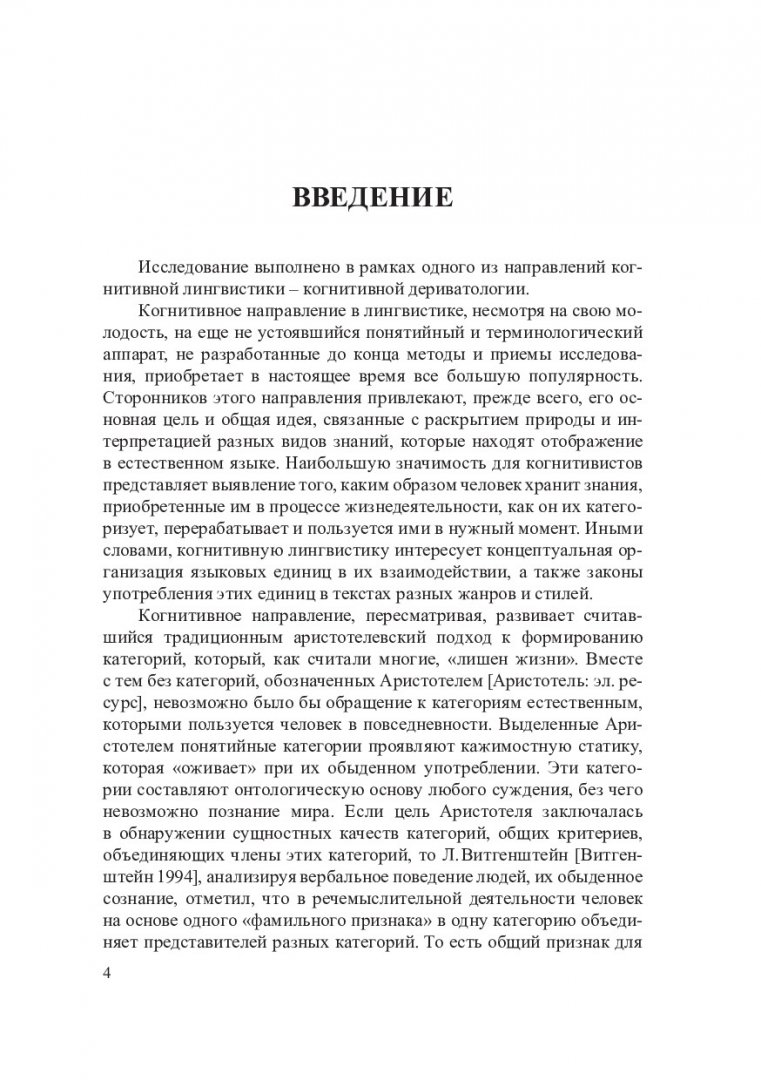 ВВЕДЕНИЕ

Исследование выполнено в рамках одного из направлений когнитивной лингвистики – когнитивной дериватологии.

Когнитивное направление в лингвистике, несмотря на свою молодость, на еще не устоявшийся понятийный и терминологический аппарат, не разработанные до конца методы и приемы исследования, приобретает в настоящее время все большую популярность. Сторонников этого направления привлекают, прежде всего, его основная цель и общая идея, связанные с раскрытием природы и интерпретацией разных видов знаний, которые находят отображение в естественном языке. Наибольшую значимость для когнитивистов представляет выявление того, каким образом человек хранит знания, приобретенные им в процессе жизнедеятельности, как он их категоризует, перерабатывает и пользуется ими в нужный момент. Иными словами, когнитивную лингвистику интересует концептуальная организация языковых единиц в их взаимодействии, а также законы употребления этих единиц в текстах разных жанров и стилей.

Когнитивное направление, пересматривая, развивает считавшийся традиционным аристотелевский подход к формированию категорий, который, как считали многие, «лишен жизни». Вместе с тем без категорий, обозначенных Аристотелем [Аристотель: эл. ресурс], невозможно было бы обращение к категориям естественным, которыми пользуется человек в повседневности. Выделенные Аристотелем понятийные категории проявляют кажимостную статику, которая «оживает» при их обыденном употреблении. Эти категории составляют онтологическую основу любого суждения, без чего невозможно познание мира. Если цель Аристотеля заключалась в обнаружении сущностных качеств категорий, общих критериев, объединяющих члены этих категорий, то Л. Витгенштейн [Витгенштейн 1994], анализируя вербальное поведение людей, их обыденное сознание, отметил, что в речемыслительной деятельности человек на основе одного «фамильного признака» в одну категорию объединяет представителей разных категорий. То есть общий признак для

4